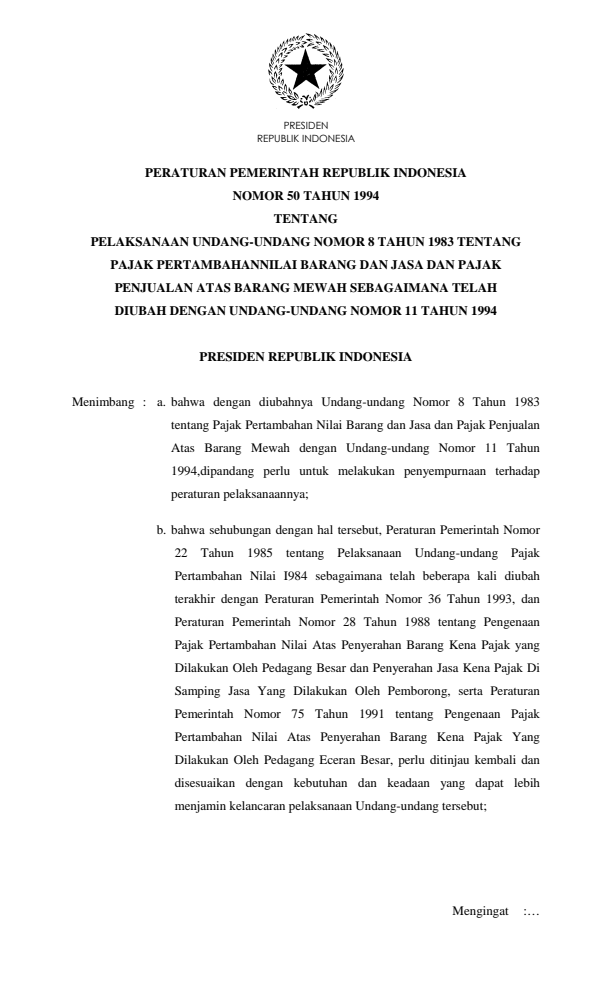 PRESIDEN
REPUBLIK INDONESIA

PERATURAN PEMERINTAH REPUBLIK INDONESIA
NOMOR 50 TAHUN 1994
TENTANG
PELAKSANAAN UNDANG-UNDANG NOMOR 8 TAHUN 1983 TENTANG PAJAK PERTAMBAHANNILAI BARANG DAN JASA DAN PAJAK PENJUALAN ATAS BARANG MEWAH SEBAGAIMANA TELAH DIUBAH DENGAN UNDANG-UNDANG NOMOR 11 TAHUN 1994

PRESIDEN REPUBLIK INDONESIA

Menimbang : a. bahwa dengan diubahnya Undang-undang Nomor 8 Tahun 1983 tentang Pajak Pertambahan Nilai Barang dan Jasa dan Pajak Penjualan Atas Barang Mewah dengan Undang-undang Nomor 11 Tahun 1994,dipandang perlu untuk melakukan penyempurnaan terhadap peraturan pelaksanaannya;

b. bahwa sehubungan dengan hal tersebut, Peraturan Pemerintah Nomor 22 Tahun 1985 tentang Pelaksanaan Undang-undang Pajak Pertambahan Nilai I984 sebagaimana telah beberapa kali diubah terakhir dengan Peraturan Pemerintah Nomor 36 Tahun 1993, dan Peraturan Pemerintah Nomor 28 Tahun 1988 tentang Pengenaan Pajak Pertambahan Nilai Atas Penyerahan Barang Kena Pajak yang Dilakukan Oleh Pedagang Besar dan Penyerahan Jasa Kena Pajak Di Samping Jasa Yang Dilakukan Oleh Pemborong, serta Peraturan Pemerintah Nomor 75 Tahun 1991 tentang Pengenaan Pajak Pertambahan Nilai Atas Penyerahan Barang Kena Pajak Yang Dilakukan Oleh Pedagang Eceran Besar, perlu ditinjau kembali dan disesuaikan dengan kebutuhan dan keadaan yang dapat lebih menjamin kelancaran pelaksanaan Undang-undang tersebut;

Mengingat :…